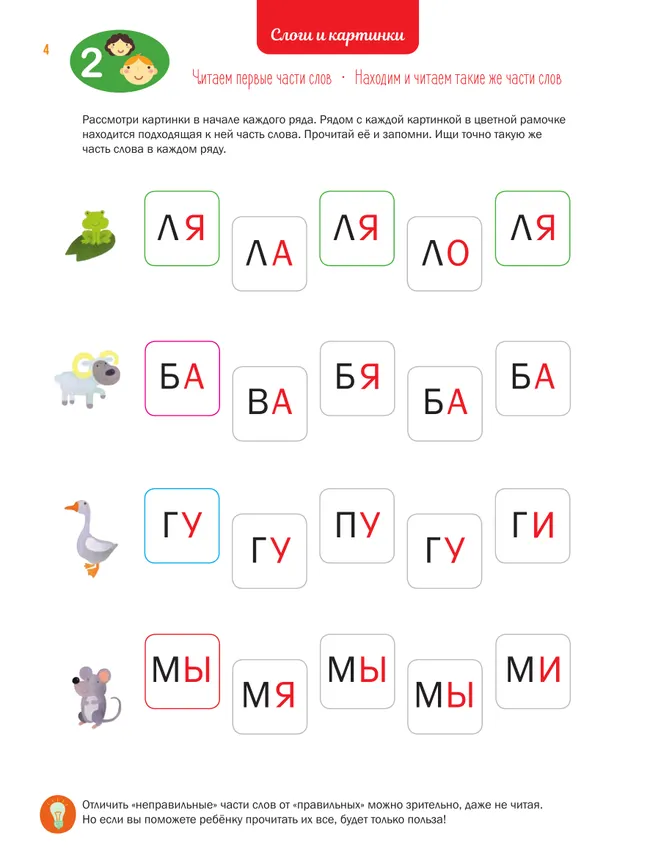 4

2

Слоги и картинки

Читаем первые части слов · Находим и читаем такие же части слов

Рассмотри картинки в начале каждого ряда. Рядом с каждой картинкой в цветной рамочке находится подходящая к ней часть слова. Прочитай её и запомни. Ищи точно такую же часть слова в каждом ряду.

ЛЯ ЛА ЛЯ ЛО ЛЯ

БА ВА БЯ БА БА

ГУ ГУ ПУ ГУ ГИ

МЫ МЯ МЫ МЫ МИ

Отличить «неправильные» части слов от «правильных» можно зрительно, даже не читая. Но если вы поможете ребёнку прочитать их все, будет только польза!